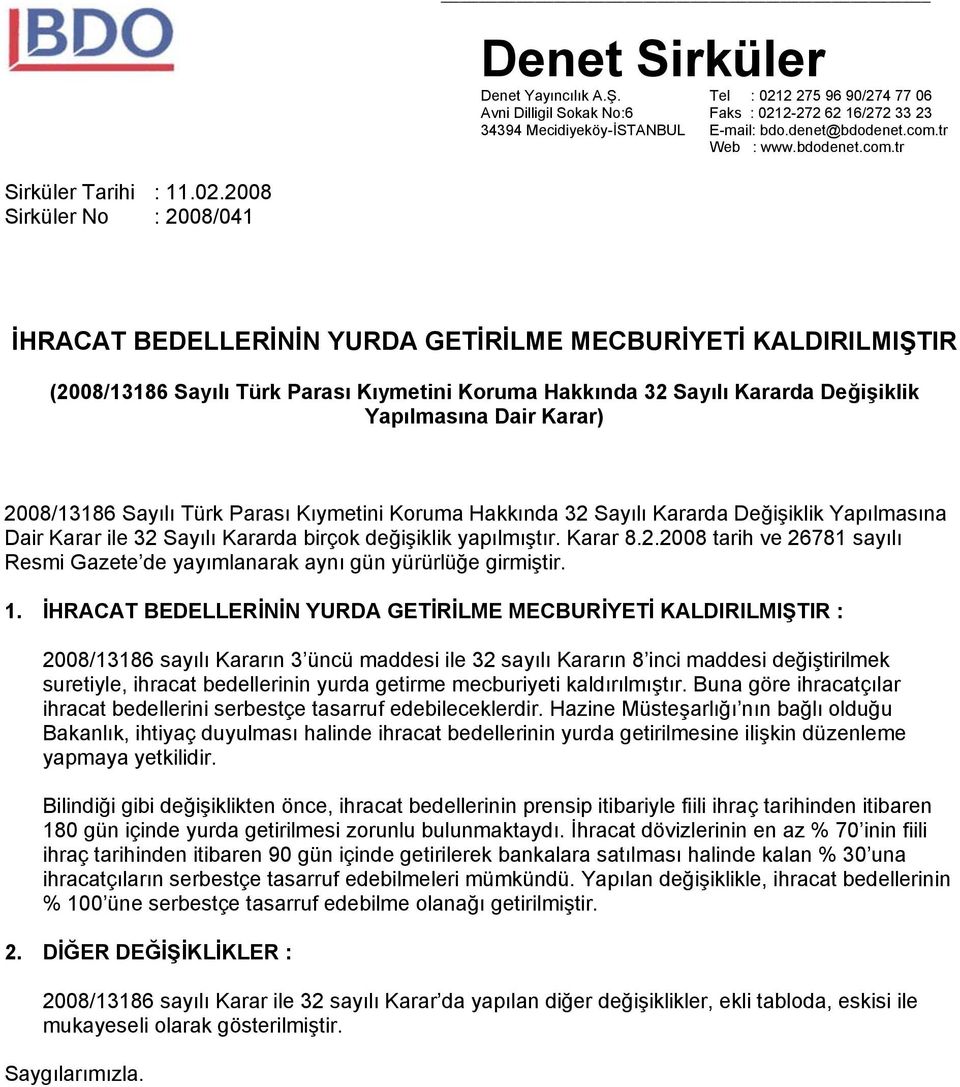 BDO

Denet Sirküler

Denet Yayıncılık A.Ş.
Avni Dilligil Sokak No:6
34394 Mecidiyeköy-İSTANBUL

Tel : 0212 275 96 90/274 77 06
Faks : 0212-272 62 16/272 33 23
E-mail: bdo.denet@bdodenet.com.tr
Web : www.bdodenet.com.tr

Sirküler Tarihi : 11.02.2008
Sirküler No : 2008/041

İHRACAT BEDELLERİNİN YURDA GETİRİLME MECBURİYETİ KALDIRILMIŞTIR

(2008/13186 Sayılı Türk Parası Kıymetini Koruma Hakkında 32 Sayılı Kararda Değişiklik Yapılmasına Dair Karar)

2008/13186 Sayılı Türk Parası Kıymetini Koruma Hakkında 32 Sayılı Kararda Değişiklik Yapılmasına Dair Karar ile 32 Sayılı Kararda birçok değişiklik yapılmıştır. Karar 8.2.2008 tarih ve 26781 sayılı Resmi Gazete'de yayımlanarak aynı gün yürürlüğe girmiştir.

1. İHRACAT BEDELLERİNİN YURDA GETİRİLME MECBURİYETİ KALDIRILMIŞTIR :

2008/13186 sayılı Kararın 3'üncü maddesi ile 32 sayılı Kararın 8'inci maddesi değiştirilmek suretiyle, ihracat bedellerinin yurda getirme mecburiyeti kaldırılmıştır. Buna göre ihracatçılar ihracat bedellerini serbestçe tasarruf edebileceklerdir. Hazine Müsteşarlığı'nın bağlı olduğu Bakanlık, ihtiyaç duyulması halinde ihracat bedellerinin yurda getirilmesine ilişkin düzenleme yapmaya yetkilidir.

Bilindiği gibi değişiklikten önce, ihracat bedellerinin prensip itibariyle fiili ihraç tarihinden itibaren 180 gün içinde yurda getirilmesi zorunlu bulunmaktaydı. İhracat dövizlerinin en az % 70'inin fiili ihraç tarihinden itibaren 90 gün içinde getirilerek bankalara satılması halinde kalan % 30'una ihracatçıların serbestçe tasarruf edebilmeleri mümkündü. Yapılan değişiklikle, ihracat bedellerinin % 100'üne serbestçe tasarruf edebilme olanağı getirilmiştir.

2. DİĞER DEĞİŞİKLİKLER :

2008/13186 sayılı Karar ile 32 sayılı Karar'da yapılan diğer değişiklikler, ekli tabloda, eskisi ile mukayeseli olarak gösterilmiştir.

Saygılarımızla.